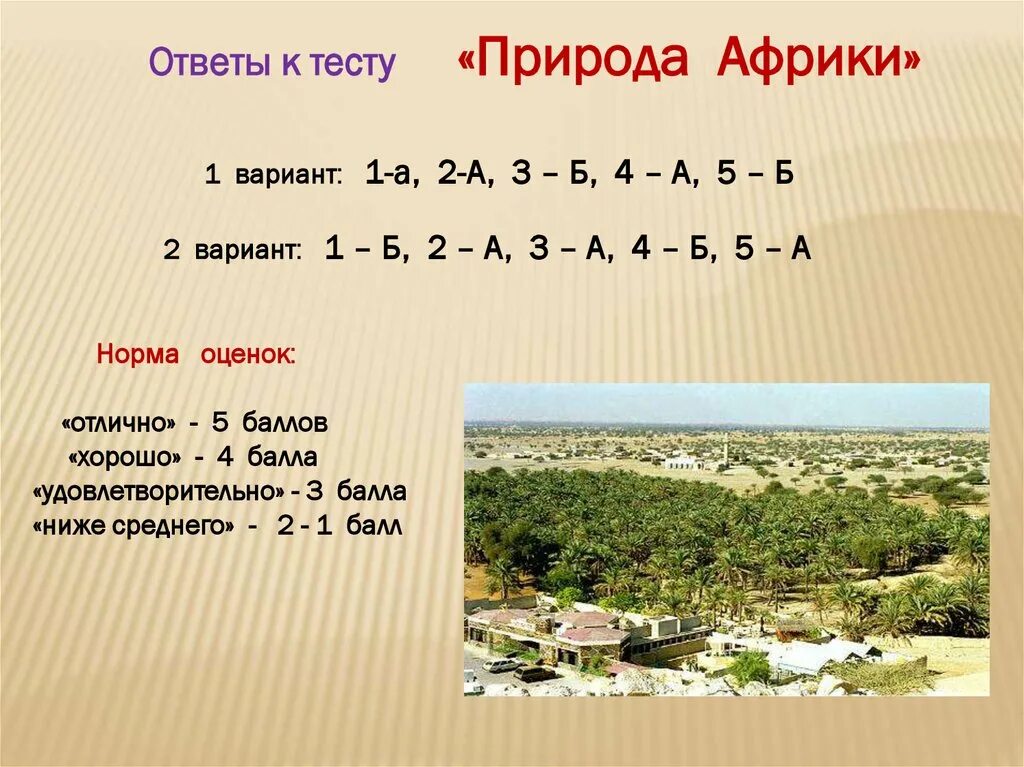 Ответы к тесту «Природа Африки»

1 вариант: 1-а, 2-А, 3 – Б, 4 – А, 5 – Б

2 вариант: 1 – Б, 2 – А, 3 – А, 4 – Б, 5 – А

Норма оценок:

«отлично» - 5 баллов
«хорошо» - 4 балла
«удовлетворительно» - 3 балла
«ниже среднего» - 2 - 1 балл